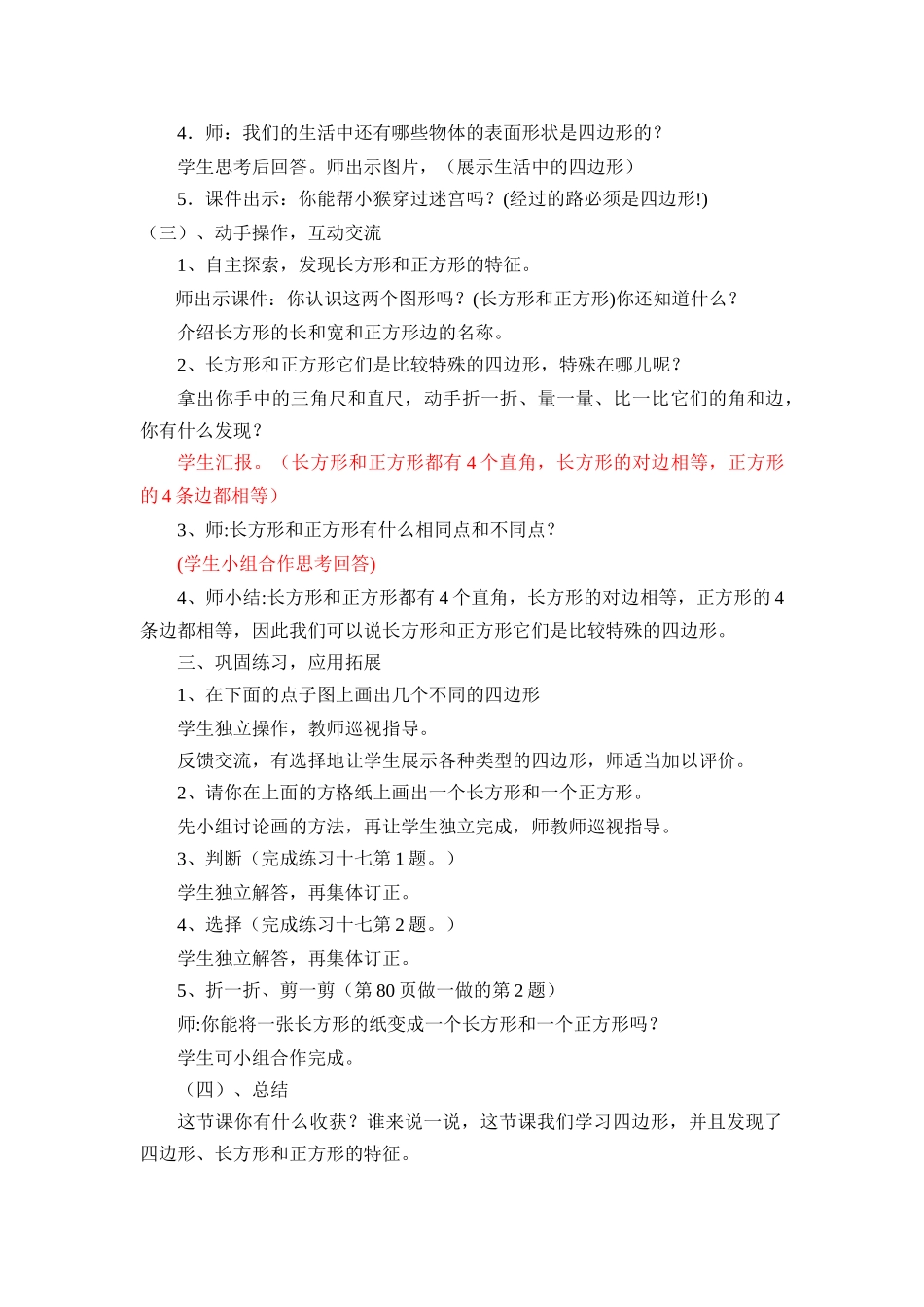 4．师：我们的生活中还有哪些物体的表面形状是四边形的？

学生思考后回答。师出示图片，（展示生活中的四边形）

5．课件出示：你能帮小猴穿过迷宫吗？(经过的路必须是四边形!)

（三）、动手操作，互动交流

1、自主探索，发现长方形和正方形的特征。

师出示课件：你认识这两个图形吗？(长方形和正方形)你还知道什么？

介绍长方形的长和宽和正方形边的名称。

2、长方形和正方形它们是比较特殊的四边形，特殊在哪儿呢？

拿出你手中的三角尺和直尺，动手折一折、量一量、比一比它们的角和边，你有什么发现？

学生汇报。（长方形和正方形都有 4 个直角，长方形的对边相等，正方形的 4 条边都相等）

3、师:长方形和正方形有什么相同点和不同点？

(学生小组合作思考回答)

4、师小结:长方形和正方形都有 4 个直角，长方形的对边相等，正方形的 4 条边都相等，因此我们可以说长方形和正方形它们是比较特殊的四边形。

三、巩固练习，应用拓展

1、在下面的点子图上画出几个不同的四边形

学生独立操作，教师巡视指导。

反馈交流，有选择地让学生展示各种类型的四边形，师适当加以评价。

2、请你在上面的方格纸上画出一个长方形和一个正方形。

先小组讨论画的方法，再让学生独立完成，师教师巡视指导。

3、判断（完成练习十七第 1 题。）

学生独立解答，再集体订正。

4、选择（完成练习十七第 2 题。）

学生独立解答，再集体订正。

5、折一折、剪一剪（第 80 页做一做的第 2 题）

师:你能将一张长方形的纸变成一个长方形和一个正方形吗？

学生可小组合作完成。

（四）、总结

这节课你有什么收获？谁来说一说，这节课我们学习四边形，并且发现了四边形、长方形和正方形的特征。